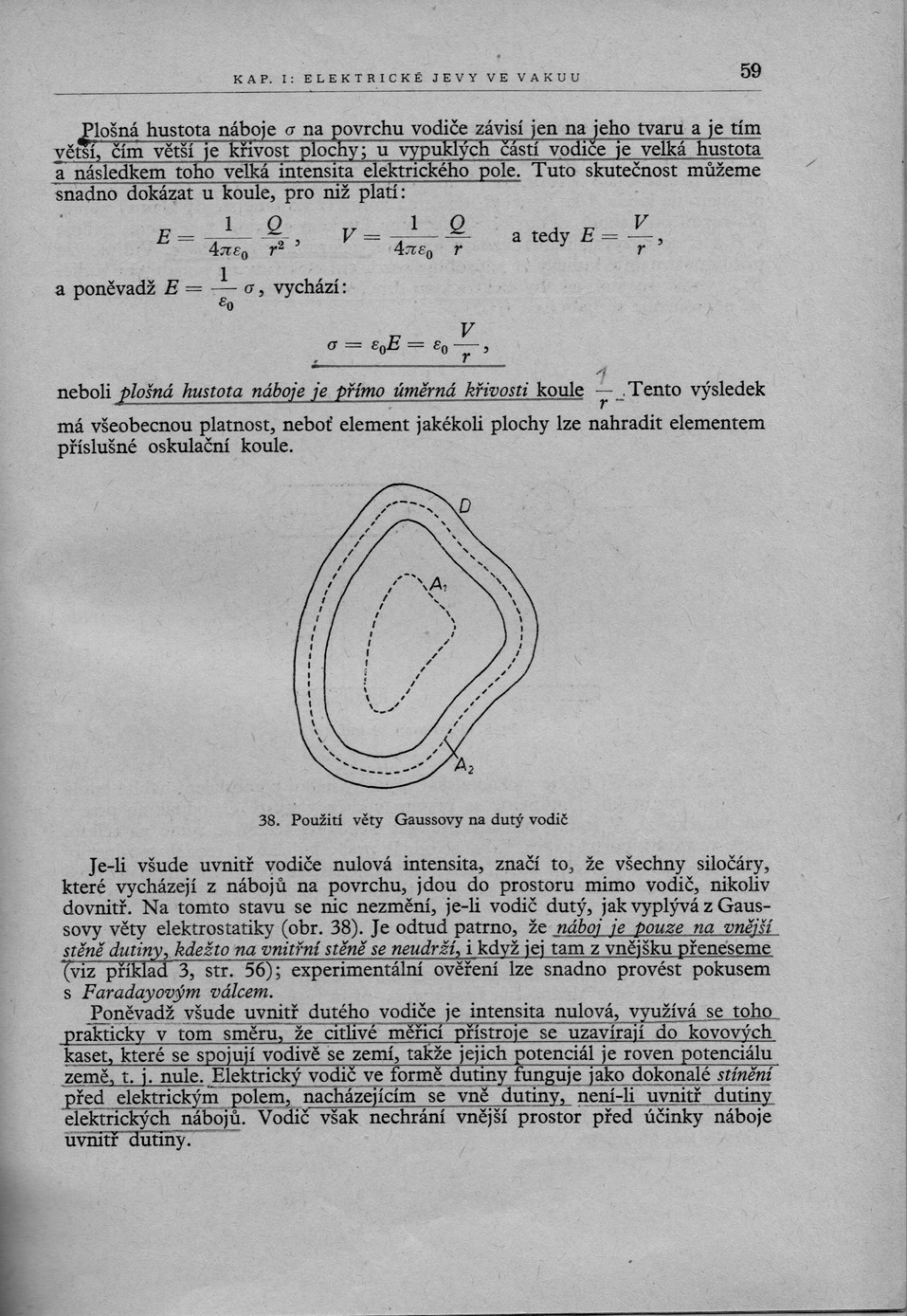 KAP. I: ELEKTRICKÉ JEVY VE VAKUU

59

Plošná hustota náboje $\sigma$ na povrchu vodiče závisí jen na jeho tvaru a je tím větší, čím větší je křivost plochy; u vypuklých částí vodiče je velká hustota a následkem toho velká intensita elektrického pole. Tuto skutečnost můžeme snadno dokázat u koule, pro niž platí:

$E = \frac{1}{4\pi\varepsilon_0} \frac{Q}{r^2}$, $V = \frac{1}{4\pi\varepsilon_0} \frac{Q}{r}$ a tedy $E = \frac{V}{r}$,

a poněvadž $E = \frac{1}{\varepsilon_0} \sigma$, vychází:

$\sigma = \varepsilon_0 E = \varepsilon_0 \frac{V}{r}$,

neboli plošná hustota náboje je přímo úměrná křivosti koule $\frac{1}{r}$. Tento výsledek má všeobecnou platnost, neboť element jakékoli plochy lze nahradit elementem příslušné oskulační koule.

D

$A_1$

$A_2$

38. Použití věty Gaussovy na dutý vodič

Je-li všude uvnitř vodiče nulová intensita, značí to, že všechny siločáry, které vycházejí z nábojů na povrchu, jdou do prostoru mimo vodič, nikoliv dovnitř. Na tomto stavu se nic nezmění, je-li vodič dutý, jak vyplývá z Gaussovy věty elektrostatiky (obr. 38). Je odtud patrno, že náboj je pouze na vnější stěně dutiny, kdežto na vnitřní stěně se neudrží, i když jej tam z vnějšku přeneseme (viz příklad 3, str. 56); experimentální ověření lze snadno provést pokusem s Faradayovým válcem.

Poněvadž všude uvnitř dutého vodiče je intensita nulová, využívá se toho prakticky v tom směru, že citlivé měřicí přístroje se uzavírají do kovových kaset, které se spojují vodivě se zemí, takže jejich potenciál je roven potenciálu země, t. j. nule. Elektrický vodič ve formě dutiny funguje jako dokonalé stínění před elektrickým polem, nacházejícím se vně dutiny, není-li uvnitř dutiny elektrických nábojů. Vodič však nechrání vnější prostor před účinky náboje uvnitř dutiny.